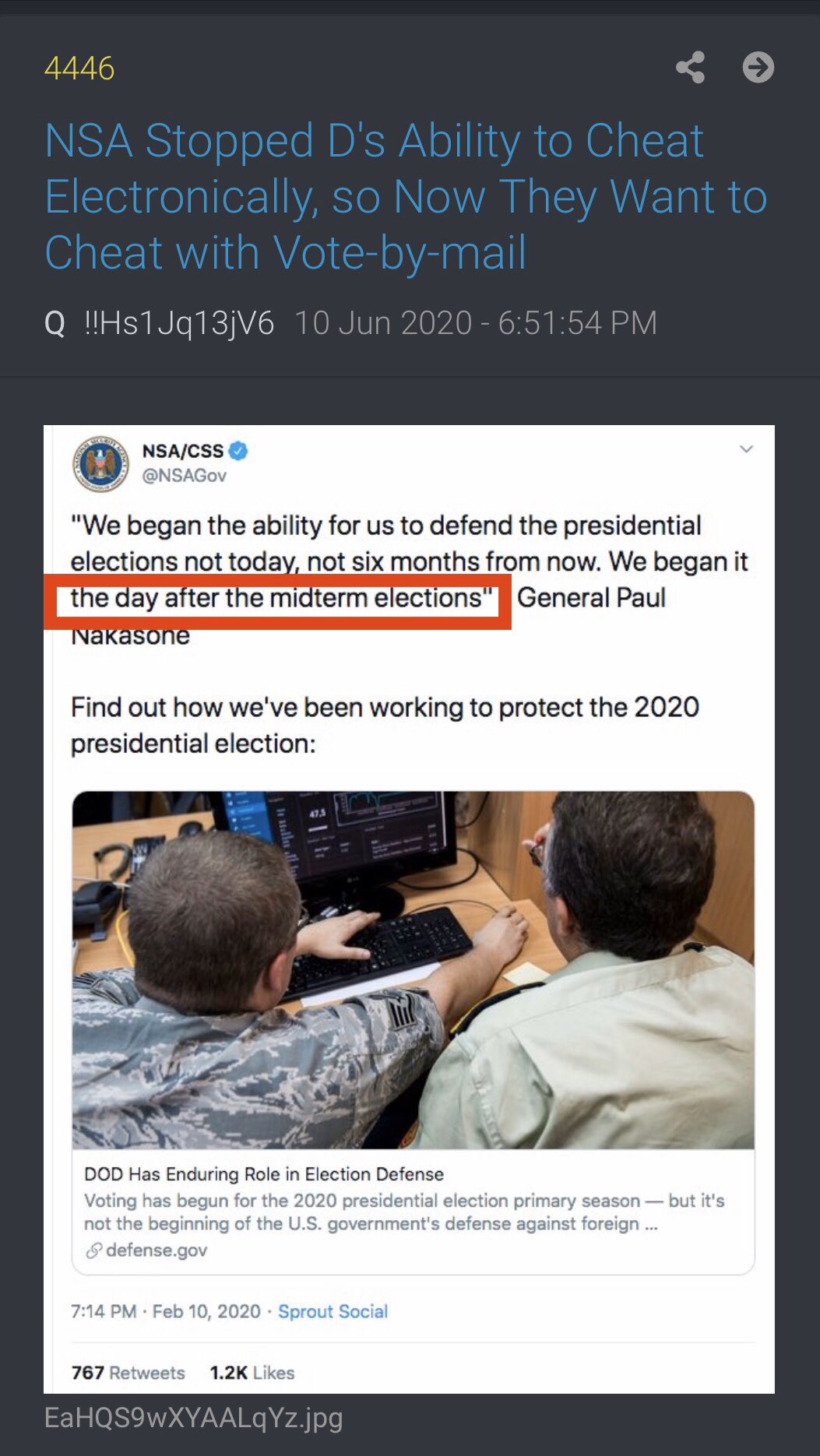 4446

NSA Stopped D's Ability to Cheat Electronically, so Now They Want to Cheat with Vote-by-mail

Q !!Hs1Jq13jV6 10 Jun 2020 - 6:51:54 PM

NSA/CSS
@NSAGov

"We began the ability for us to defend the presidential elections not today, not six months from now. We began it the day after the midterm elections" General Paul Nakasone

Find out how we've been working to protect the 2020 presidential election:

47.5

DOD Has Enduring Role in Election Defense
Voting has begun for the 2020 presidential election primary season — but it's not the beginning of the U.S. government's defense against foreign ...
defense.gov

7:14 PM · Feb 10, 2020 · Sprout Social

767 Retweets 1.2K Likes

EaHQS9wXYAALqYz.jpg